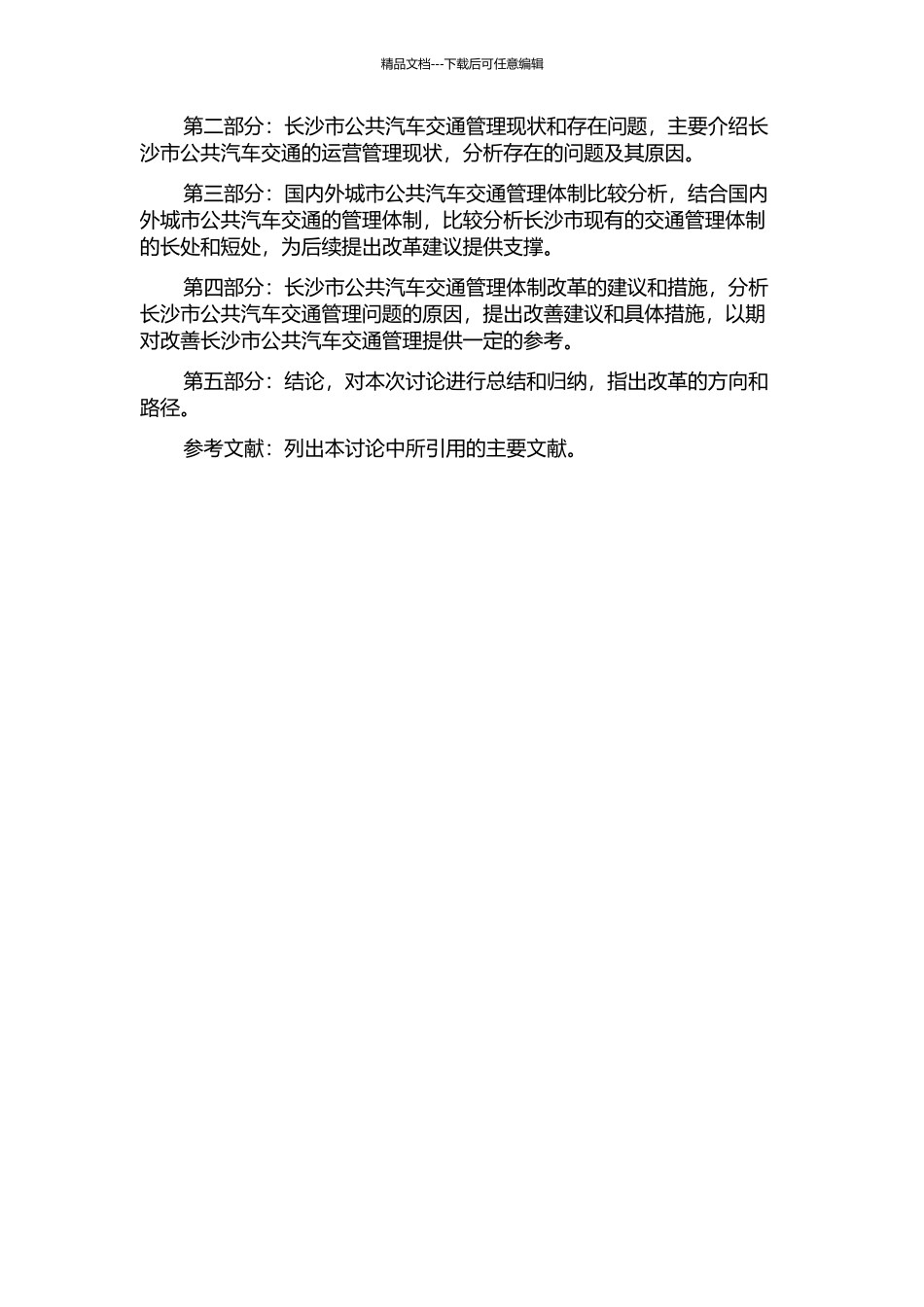 精品文档---下载后可任意编辑

第二部分：长沙市公共汽车交通管理现状和存在问题，主要介绍长沙市公共汽车交通的运营管理现状，分析存在的问题及其原因。

第三部分：国内外城市公共汽车交通管理体制比较分析，结合国内外城市公共汽车交通的管理体制，比较分析长沙市现有的交通管理体制的长处和短处，为后续提出改革建议提供支撑。

第四部分：长沙市公共汽车交通管理体制改革的建议和措施，分析长沙市公共汽车交通管理问题的原因，提出改善建议和具体措施，以期对改善长沙市公共汽车交通管理提供一定的参考。

第五部分：结论，对本次讨论进行总结和归纳，指出改革的方向和路径。

参考文献：列出本讨论中所引用的主要文献。